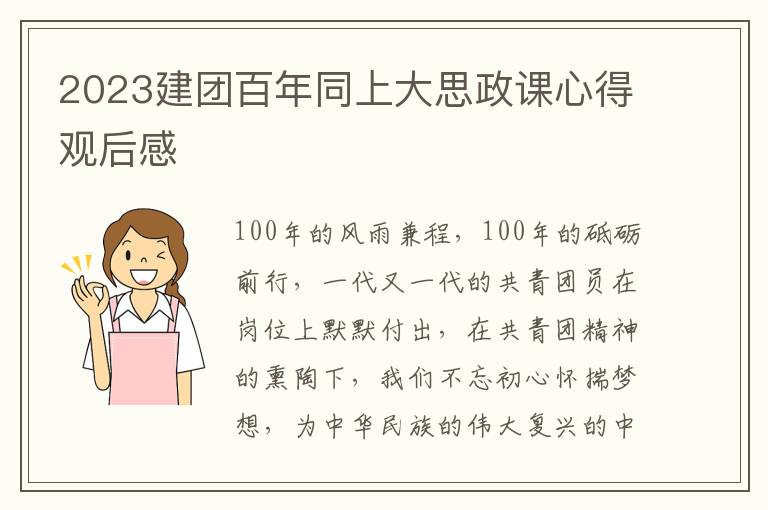 2023建团百年同上大思政课心得观后感

100年的风雨兼程，100年的砥砺前行，一代又一代的共青团员在岗位上默默付出，在共青团精神的熏陶下，我们不忘初心怀揣梦想，为中华民族的伟大复兴的中